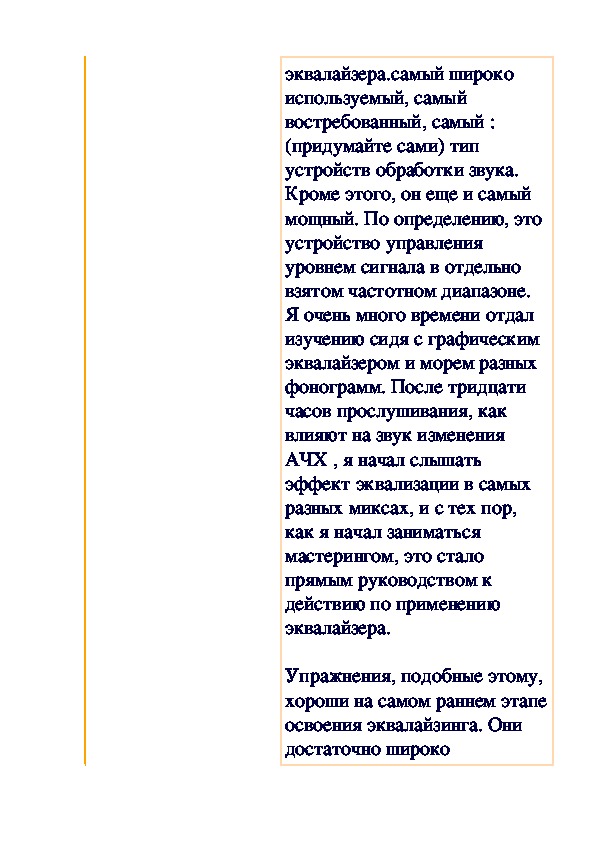 эквалайзера.самый широко используемый, самый востребованный, самый : (придумайте сами) тип устройств обработки звука. Кроме этого, он еще и самый мощный. По определению, это устройство управления уровнем сигнала в отдельно взятом частотном диапазоне. Я очень много времени отдал изучению сидя с графическим эквалайзером и морем разных фонограмм. После тридцати часов прослушивания, как влияют на звук изменения АЧХ , я начал слышать эффект эквализации в самых разных миксах, и с тех пор, как я начал заниматься мастерингом, это стало прямым руководством к действию по применению эквалайзера.

Упражнения, подобные этому, хороши на самом раннем этапе освоения эквалайзинга. Они достаточно широко